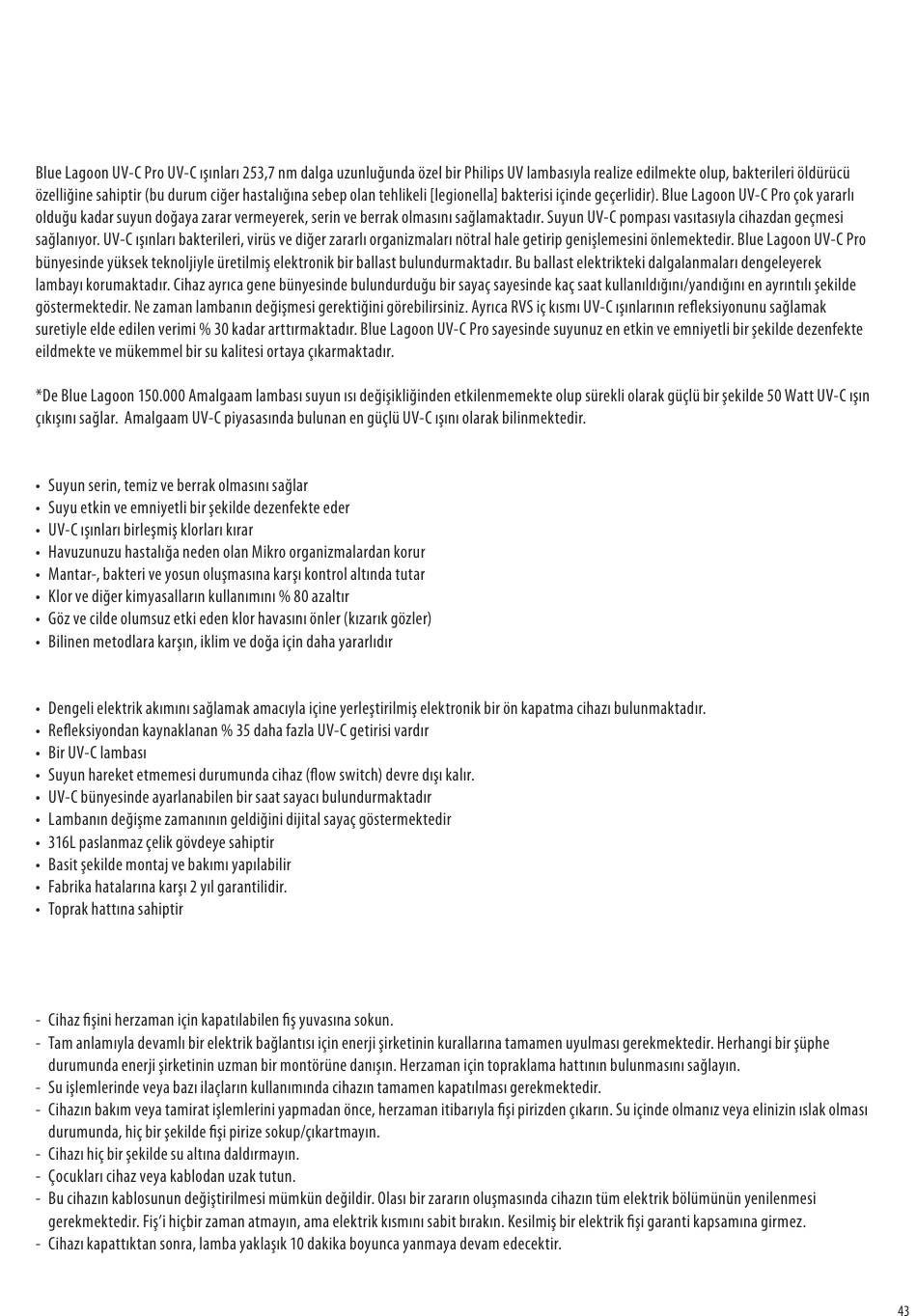 Blue Lagoon UV-C Pro UV-C ışınları 253,7 nm dalga uzunluğunda özel bir Philips UV lambasıyla realize edilmekte olup, bakterileri öldürücü özelliğine sahiptir (bu durum ciğer hastalığına sebep olan tehlikeli [legionella] bakterisi içinde geçerlidir). Blue Lagoon UV-C Pro çok yararlı olduğu kadar suyun doğaya zarar vermeyerek, serin ve berrak olmasını sağlamaktadır. Suyun UV-C pompası vasıtasıyla cihazdan geçmesi sağlanıyor. UV-C ışınları bakterileri, virüs ve diğer zararlı organizmaları nötral hale getirip genişlemesini önlemektedir. Blue Lagoon UV-C Pro bünyesinde yüksek teknoljiyle üretilmiş elektronik bir ballast bulundurmaktadır. Bu ballast elektrikteki dalgalanmaları dengeleyerek lambayı korumaktadır. Cihaz ayrıca gene bünyesinde bulundurduğu bir sayaç sayesinde kaç saat kullanıldığını/yandığını en ayrıntılı şekilde göstermektedir. Ne zaman lambanın değişmesi gerektiğini görebilirsiniz. Ayrıca RVS iç kısmı UV-C ışınlarının refleksiyonunu sağlamak suretiyle elde edilen verimi % 30 kadar arttırmaktadır. Blue Lagoon UV-C Pro sayesinde suyunuz en etkin ve emniyetli bir şekilde dezenfekte eildmekte ve mükemmel bir su kalitesi ortaya çıkarmaktadır.

*De Blue Lagoon 150.000 Amalgaam lambası suyun ısı değişikliğinden etkilenmemekte olup sürekli olarak güçlü bir şekilde 50 Watt UV-C ışın çıkışını sağlar. Amalgaam UV-C piyasasında bulunan en güçlü UV-C ışını olarak bilinmektedir.

• Suyun serin, temiz ve berrak olmasını sağlar
• Suyu etkin ve emniyetli bir şekilde dezenfekte eder
• UV-C ışınları birleşmiş klorları kırar
• Havuzunuzu hastalığa neden olan Mikro organizmalardan korur
• Mantar-, bakteri ve yosun oluşmasına karşı kontrol altında tutar
• Klor ve diğer kimyasalların kullanımını % 80 azaltır
• Göz ve cilde olumsuz etki eden klor havasını önler (kızarık gözler)
• Bilinen metodlara karşın, iklim ve doğa için daha yararlıdır

• Dengeli elektrik akımını sağlamak amacıyla içine yerleştirilmiş elektronik bir ön kapatma cihazı bulunmaktadır.
• Refleksiyondan kaynaklanan % 35 daha fazla UV-C getirisi vardır
• Bir UV-C lambası
• Suyun hareket etmemesi durumunda cihaz (flow switch) devre dışı kalır.
• UV-C bünyesinde ayarlanabilen bir saat sayacı bulundurmaktadır
• Lambanın değişme zamanının geldiğini dijital sayaç göstermektedir
• 316L paslanmaz çelik gövdeye sahiptir
• Basit şekilde montaj ve bakımı yapılabilir
• Fabrika hatalarına karşı 2 yıl garantilidir.
• Toprak hattına sahiptir

- Cihaz fişini herzaman için kapatılabilen fiş yuvasına sokun.
- Tam anlamıyla devamlı bir elektrik bağlantısı için enerji şirketinin kurallarına tamamen uyulması gerekmektedir. Herhangi bir şüphe durumunda enerji şirketinin uzman bir montörüne danışın. Herzaman için topraklama hattının bulunmasını sağlayın.
- Su işlemlerinde veya bazı ilaçların kullanımında cihazın tamamen kapatılması gerekmektedir.
- Cihazın bakım veya tamirat işlemlerini yapmadan önce, herzaman itibarıyla fişi pirizden çıkarın. Su içinde olmanız veya elinizin ıslak olması durumunda, hiç bir şekilde fişi pirize sokup/çıkartmayın.
- Cihazı hiç bir şekilde su altına daldırmayın.
- Çocukları cihaz veya kablodan uzak tutun.
- Bu cihazın kablosunun değiştirilmesi mümkün değildir. Olası bir zararın oluşmasında cihazın tüm elektrik bölümünün yenilenmesi gerekmektedir. Fiş'i hiçbir zaman atmayın, ama elektrik kısmını sabit bırakın. Kesilmiş bir elektrik fişi garanti kapsamına girmez.
- Cihazı kapattıktan sonra, lamba yaklaşık 10 dakika boyunca yanmaya devam edecektir.

43